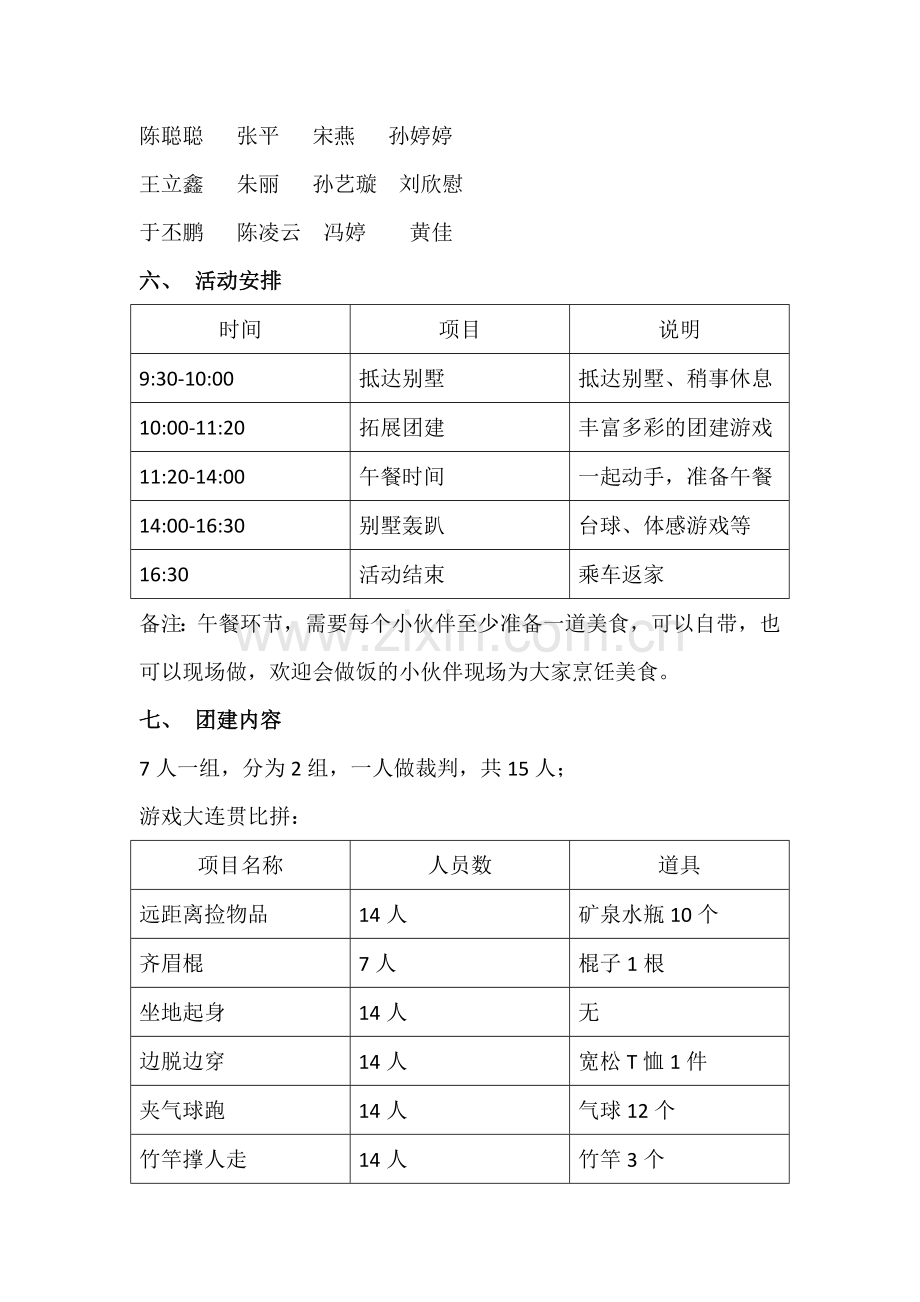 陈聪聪 张平 宋燕 孙婷婷

王立鑫 朱丽 孙艺璇 刘欣慰

于丕鹏 陈凌云 冯婷 黄佳

六、 活动安排

| 时间 | 项目 | 说明 |
|---|---|---|
| 9:30-10:00 | 抵达别墅 | 抵达别墅、稍事休息 |
| 10:00-11:20 | 拓展团建 | 丰富多彩的团建游戏 |
| 11:20-14:00 | 午餐时间 | 一起动手，准备午餐 |
| 14:00-16:30 | 别墅轰趴 | 台球、体感游戏等 |
| 16:30 | 活动结束 | 乘车返家 |

备注：午餐环节，需要每个小伙伴至少准备一道美食，可以自带，也可以现场做，欢迎会做饭的小伙伴现场为大家烹饪美食。

七、 团建内容

7人一组，分为2组，一人做裁判，共15人；

游戏大连贯比拼：

| 项目名称 | 人员数 | 道具 |
|---|---|---|
| 远距离捡物品 | 14人 | 矿泉水瓶10个 |
| 齐眉棍 | 7人 | 棍子1根 |
| 坐地起身 | 14人 | 无 |
| 边脱边穿 | 14人 | 宽松T恤1件 |
| 夹气球跑 | 14人 | 气球12个 |
| 竹竿撑人走 | 14人 | 竹竿3个 |

www.zixin.com.cn